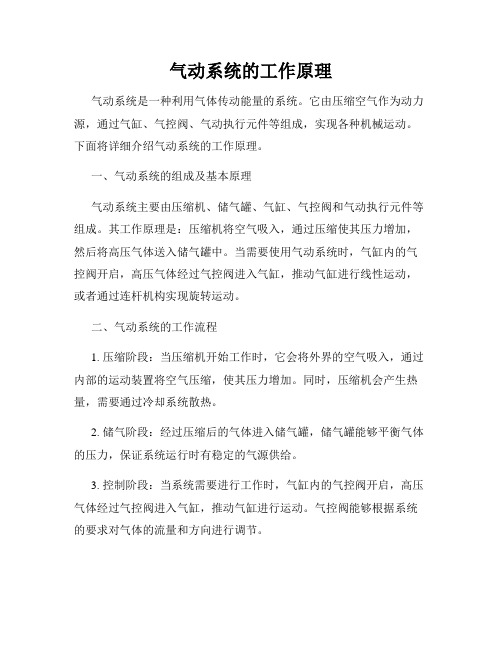 气动系统的工作原理

气动系统是一种利用气体传动能量的系统。它由压缩空气作为动力源，通过气缸、气控阀、气动执行元件等组成，实现各种机械运动。下面将详细介绍气动系统的工作原理。

一、气动系统的组成及基本原理

气动系统主要由压缩机、储气罐、气缸、气控阀和气动执行元件等组成。其工作原理是：压缩机将空气吸入，通过压缩使其压力增加，然后将高压气体送入储气罐中。当需要使用气动系统时，气缸内的气控阀开启，高压气体经过气控阀进入气缸，推动气缸进行线性运动，或者通过连杆机构实现旋转运动。

二、气动系统的工作流程

1. 压缩阶段：当压缩机开始工作时，它会将外界的空气吸入，通过内部的运动装置将空气压缩，使其压力增加。同时，压缩机会产生热量，需要通过冷却系统散热。

2. 储气阶段：经过压缩后的气体进入储气罐，储气罐能够平衡气体的压力，保证系统运行时有稳定的气源供给。

3. 控制阶段：当系统需要进行工作时，气缸内的气控阀开启，高压气体经过气控阀进入气缸，推动气缸进行运动。气控阀能够根据系统的要求对气体的流量和方向进行调节。